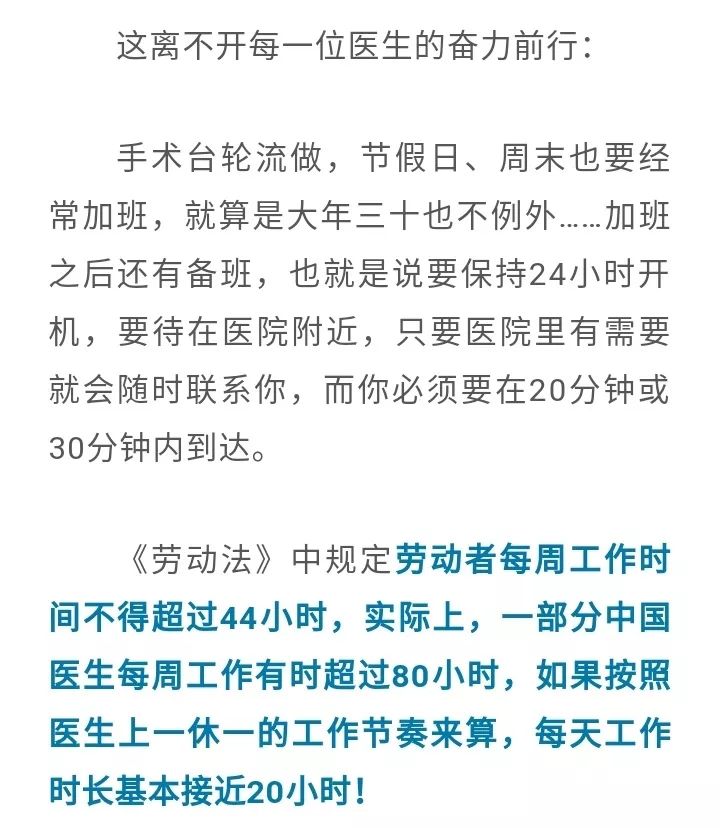 这离不开每一位医生的奋力前行：

手术台轮流做，节假日、周末也要经常加班，就算是大年三十也不例外……加班之后还有备班，也就是说要保持24小时开机，要待在医院附近，只要医院里有需要就会随时联系你，而你必须要在20分钟或30分钟内到达。

《劳动法》中规定劳动者每周工作时间不得超过44小时，实际上，一部分中国医生每周工作有时超过80小时，如果按照医生上一休一的工作节奏来算，每天工作时长基本接近20小时！